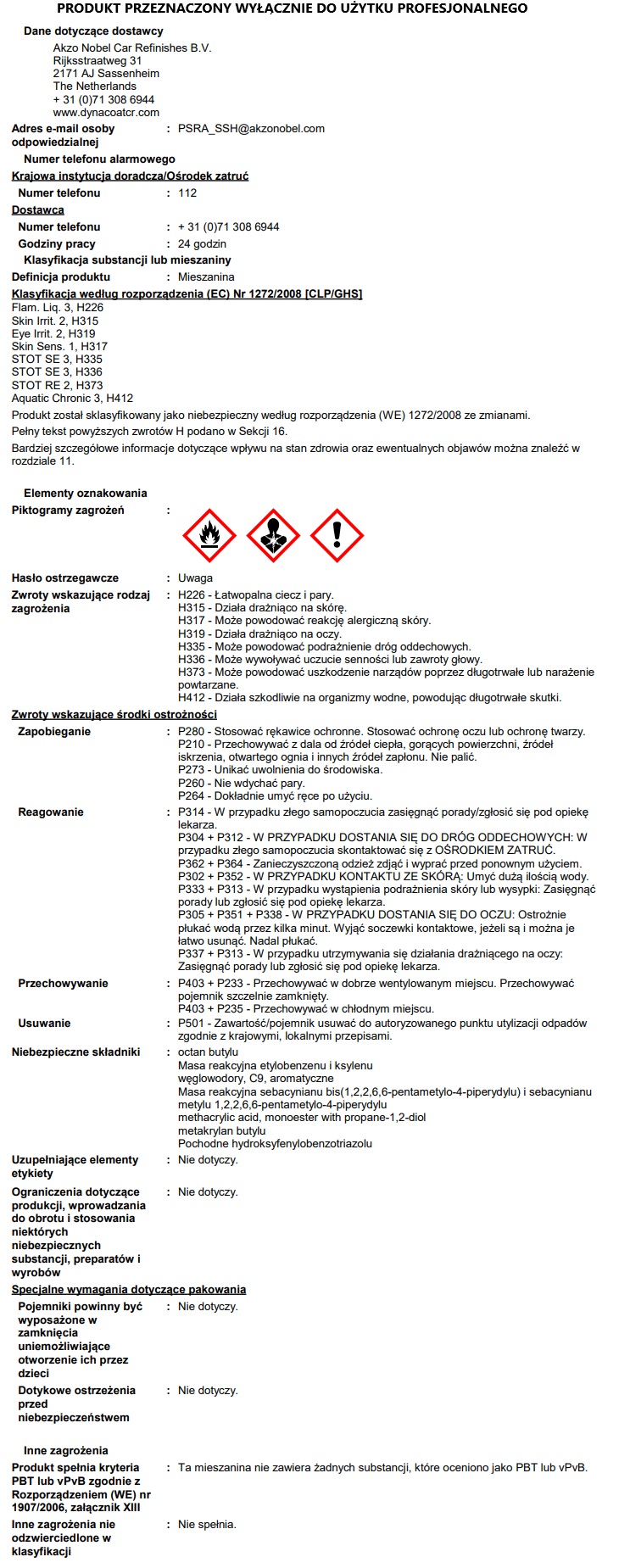 PRODUKT PRZEZNACZONY WYŁĄCZNIE DO UŻYTKU PROFESJONALNEGO

Dane dotyczące dostawcy

Akzo Nobel Car Refinishes B.V.
Rijksstraatweg 31
2171 AJ Sassenheim
The Netherlands
+ 31 (0)71 308 6944
www.dynacoatcr.com

Adres e-mail osoby odpowiedzialnej : PSRA_SSH@akzonobel.com

Numer telefonu alarmowego

Krajowa instytucja doradcza/Ośrodek zatruć

Numer telefonu : 112

Dostawca

Numer telefonu : + 31 (0)71 308 6944

Godziny pracy : 24 godzin

Klasyfikacja substancji lub mieszaniny

Definicja produktu : Mieszanina

Klasyfikacja według rozporządzenia (EC) Nr 1272/2008 [CLP/GHS]

Flam. Liq. 3, H226
Skin Irrit. 2, H315
Eye Irrit. 2, H319
Skin Sens. 1, H317
STOT SE 3, H335
STOT SE 3, H336
STOT RE 2, H373
Aquatic Chronic 3, H412

Produkt został sklasyfikowany jako niebezpieczny według rozporządzenia (WE) 1272/2008 ze zmianami.

Pełny tekst powyższych zwrotów H podano w Sekcji 16.

Bardziej szczegółowe informacje dotyczące wpływu na stan zdrowia oraz ewentualnych objawów można znaleźć w rozdziale 11.

Elementy oznakowania

Piktogramy zagrożeń :

Hasło ostrzegawcze : Uwaga

Zwroty wskazujące rodzaj zagrożenia : H226 - Łatwopalna ciecz i pary.
H315 - Działa drażniąco na skórę.
H317 - Może powodować reakcję alergiczną skóry.
H319 - Działa drażniąco na oczy.
H335 - Może powodować podrażnienie dróg oddechowych.
H336 - Może wywoływać uczucie senności lub zawroty głowy.
H373 - Może powodować uszkodzenie narządów poprzez długotrwałe lub narażenie powtarzane.
H412 - Działa szkodliwie na organizmy wodne, powodując długotrwałe skutki.

Zwroty wskazujące środki ostrożności

Zapobieganie : P280 - Stosować rękawice ochronne. Stosować ochronę oczu lub ochronę twarzy.
P210 - Przechowywać z dala od źródeł ciepła, gorących powierzchni, źródeł iskrzenia, otwartego ognia i innych źródeł zapłonu. Nie palić.
P273 - Unikać uwolnienia do środowiska.
P260 - Nie wdychać pary.
P264 - Dokładnie umyć ręce po użyciu.

Reagowanie : P314 - W przypadku złego samopoczucia zasięgnąć porady/zgłosić się pod opiekę lekarza.
P304 + P312 - W PRZYPADKU DOSTANIA SIĘ DO DRÓG ODDECHOWYCH: W przypadku złego samopoczucia skontaktować się z OŚRODKIEM ZATRUĆ.
P362 + P364 - Zanieczyszczoną odzież zdjąć i wyprać przed ponownym użyciem.
P302 + P352 - W PRZYPADKU KONTAKTU ZE SKÓRĄ: Umyć dużą ilością wody.
P333 + P313 - W przypadku wystąpienia podrażnienia skóry lub wysypki: Zasięgnąć porady lub zgłosić się pod opiekę lekarza.
P305 + P351 + P338 - W PRZYPADKU DOSTANIA SIĘ DO OCZU: Ostrożnie płukać wodą przez kilka minut. Wyjąć soczewki kontaktowe, jeżeli są i można je łatwo usunąć. Nadal płukać.
P337 + P313 - W przypadku utrzymywania się działania drażniącego na oczy: Zasięgnąć porady lub zgłosić się pod opiekę lekarza.

Przechowywanie : P403 + P233 - Przechowywać w dobrze wentylowanym miejscu. Przechowywać pojemnik szczelnie zamknięty.
P403 + P235 - Przechowywać w chłodnym miejscu.

Usuwanie : P501 - Zawartość/pojemnik usuwać do autoryzowanego punktu utylizacji odpadów zgodnie z krajowymi, lokalnymi przepisami.

Niebezpieczne składniki : octan butylu
Masa reakcyjna etylobenzenu i ksylenu
węglowodory, C9, aromatyczne
Masa reakcyjna sebacynianu bis(1,2,2,6,6-pentametylo-4-piperydylu) i sebacynianu metylu 1,2,2,6,6-pentametylo-4-piperydylu
methacrylic acid, monoester with propane-1,2-diol
metakrylan butylu
Pochodne hydroksyfenylobenzotriazolu

Uzupełniające elementy etykiety : Nie dotyczy.

Ograniczenia dotyczące produkcji, wprowadzania do obrotu i stosowania niektórych niebezpiecznych substancji, preparatów i wyrobów : Nie dotyczy.

Specjalne wymagania dotyczące pakowania

Pojemniki powinny być wyposażone w zamknięcia uniemożliwiające otworzenie ich przez dzieci : Nie dotyczy.

Dotykowe ostrzeżenia przed niebezpieczeństwem : Nie dotyczy.

Inne zagrożenia

Produkt spełnia kryteria PBT lub vPvB zgodnie z Rozporządzeniem (WE) nr 1907/2006, załącznik XIII : Ta mieszanina nie zawiera żadnych substancji, które oceniono jako PBT lub vPvB.

Inne zagrożenia nie odzwierciedlone w klasyfikacji : Nie spełnia.